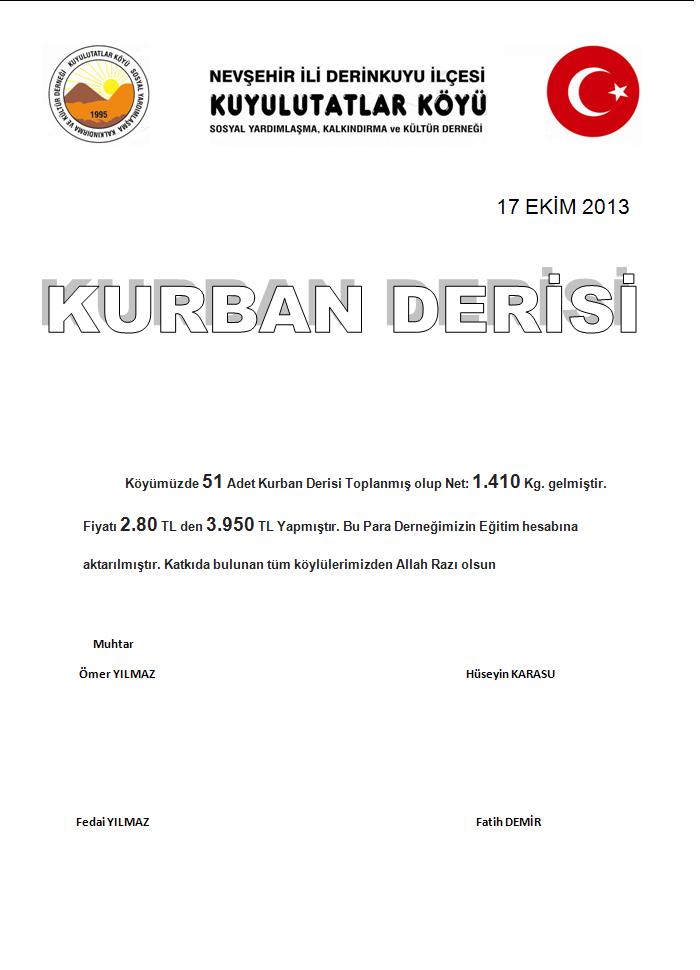 KUYULUTATLAR KÖYÜ SOSYAL YARDIMLAŞMA KALKINDIRMA VE KÜLTÜR DERNEĞİ
1995

NEVŞEHİR İLİ DERİNKUYU İLÇESİ
KUYULUTATLAR KÖYÜ
SOSYAL YARDIMLAŞMA, KALKINDIRMA ve KÜLTÜR DERNEĞİ

17 EKİM 2013

KURBAN DERİSİ

Köyümüzde 51 Adet Kurban Derisi Toplanmış olup Net: 1.410 Kg. gelmiştir. Fiyatı 2.80 TL den 3.950 TL Yapmıştır. Bu Para Derneğimizin Eğitim hesabına aktarılmıştır. Katkıda bulunan tüm köylülerimizden Allah Razı olsun

Muhtar
Ömer YILMAZ

Hüseyin KARASU

Fedai YILMAZ

Fatih DEMİR